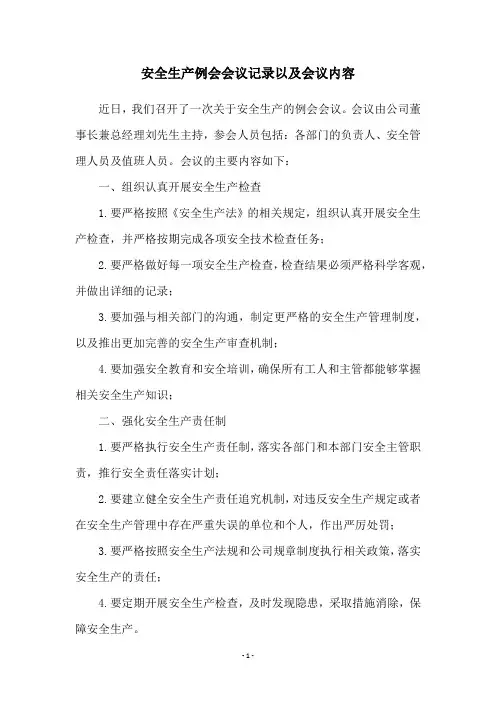 安全生产例会会议记录以及会议内容

近日，我们召开了一次关于安全生产的例会会议。会议由公司董事长兼总经理刘先生主持，参会人员包括：各部门的负责人、安全管理人员及值班人员。会议的主要内容如下：

一、组织认真开展安全生产检查

1.要严格按照《安全生产法》的相关规定，组织认真开展安全生产检查，并严格按期完成各项安全技术检查任务；

2.要严格做好每一项安全生产检查，检查结果必须严格科学客观，并做出详细的记录；

3.要加强与相关部门的沟通，制定更严格的安全生产管理制度，以及推出更加完善的安全生产审查机制；

4.要加强安全教育和安全培训，确保所有工人和主管都能够掌握相关安全生产知识；

二、强化安全生产责任制

1.要严格执行安全生产责任制，落实各部门和本部门安全主管职责，推行安全责任落实计划；

2.要建立健全安全生产责任追究机制，对违反安全生产规定或者在安全生产管理中存在严重失误的单位和个人，作出严厉处罚；

3.要严格按照安全生产法规和公司规章制度执行相关政策，落实安全生产的责任；

4.要定期开展安全生产检查，及时发现隐患，采取措施消除，保障安全生产。

- 1 -